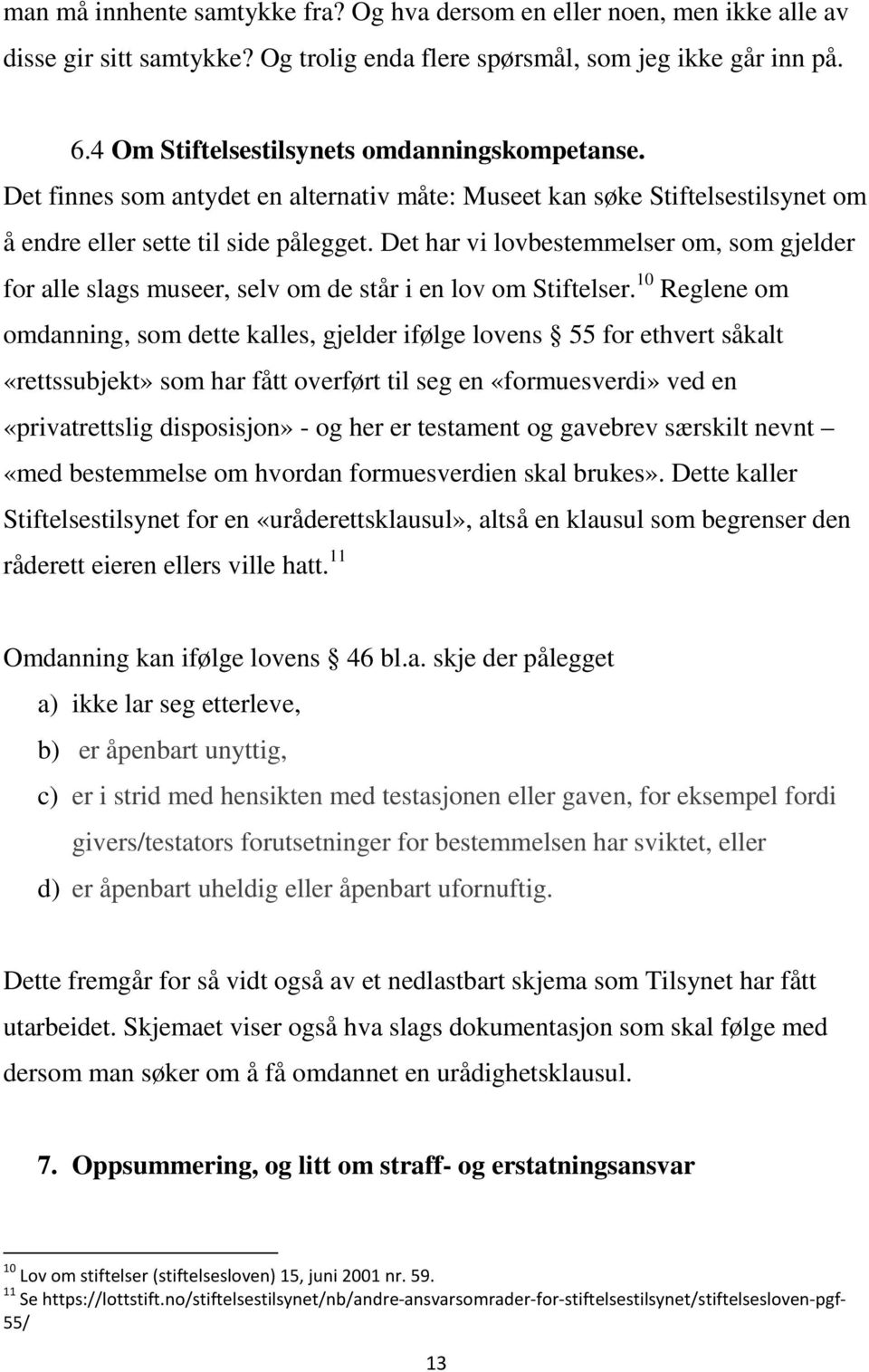 man må innhente samtykke fra? Og hva dersom en eller noen, men ikke alle av disse gir sitt samtykke? Og trolig enda flere spørsmål, som jeg ikke går inn på.

6.4 Om Stiftelsestilsynets omdanningskompetanse.

Det finnes som antydet en alternativ måte: Museet kan søke Stiftelsestilsynet om å endre eller sette til side pålegget. Det har vi lovbestemmelser om, som gjelder for alle slags museer, selv om de står i en lov om Stiftelser.$^{10}$ Reglene om omdanning, som dette kalles, gjelder ifølge lovens § 55 for ethvert såkalt «rettssubjekt» som har fått overført til seg en «formuesverdi» ved en «privatrettslig disposisjon» - og her er testament og gavebrev særskilt nevnt – «med bestemmelse om hvordan formuesverdien skal brukes». Dette kaller Stiftelsestilsynet for en «uråderettsklausul», altså en klausul som begrenser den råderett eieren ellers ville hatt.$^{11}$

Omdanning kan ifølge lovens § 46 bl.a. skje der pålegget

a) ikke lar seg etterleve,
b) er åpenbart unyttig,
c) er i strid med hensikten med testasjonen eller gaven, for eksempel fordi givers/testators forutsetninger for bestemmelsen har sviktet, eller
d) er åpenbart uheldig eller åpenbart ufornuftig.

Dette fremgår for så vidt også av et nedlastbart skjema som Tilsynet har fått utarbeidet. Skjemaet viser også hva slags dokumentasjon som skal følge med dersom man søker om å få omdannet en urådighetsklausul.

7. Oppsummering, og litt om straff- og erstatningsansvar

$^{10}$ Lov om stiftelser (stiftelsesloven) 15, juni 2001 nr. 59.
$^{11}$ Se https://lottstift.no/stiftelsestilsynet/nb/andre-ansvarsomrader-for-stiftelsestilsynet/stiftelsesloven-pgf-55/

13